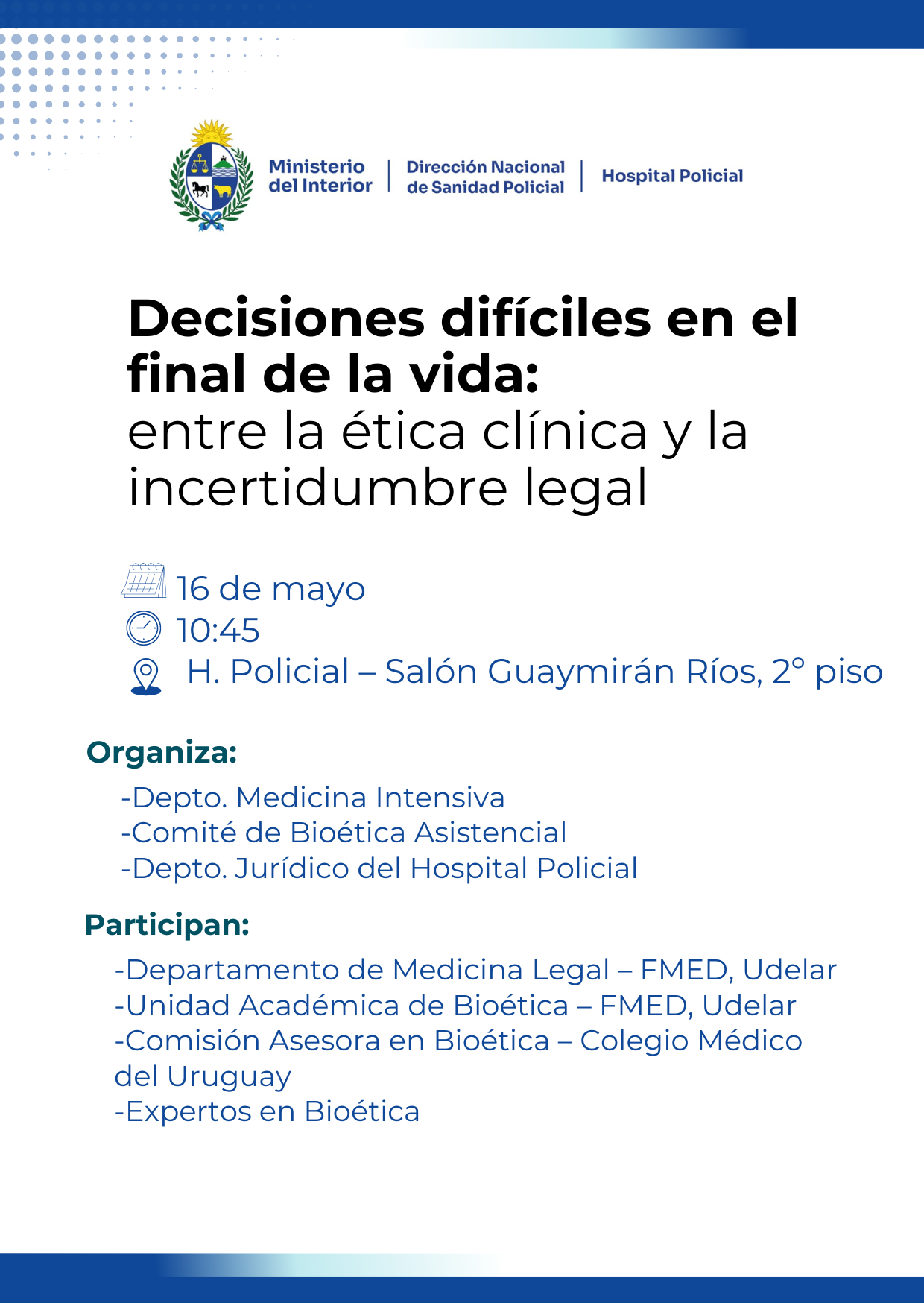 Ministerio del Interior | Dirección Nacional de Sanidad Policial | Hospital Policial

Decisiones difíciles en el final de la vida:
entre la ética clínica y la incertidumbre legal

16 de mayo
10:45
H. Policial – Salón Guaymirán Ríos, 2° piso

Organiza:
-Depto. Medicina Intensiva
-Comité de Bioética Asistencial
-Depto. Jurídico del Hospital Policial

Participan:
-Departamento de Medicina Legal – FMED, Udelar
-Unidad Académica de Bioética – FMED, Udelar
-Comisión Asesora en Bioética – Colegio Médico del Uruguay
-Expertos en Bioética